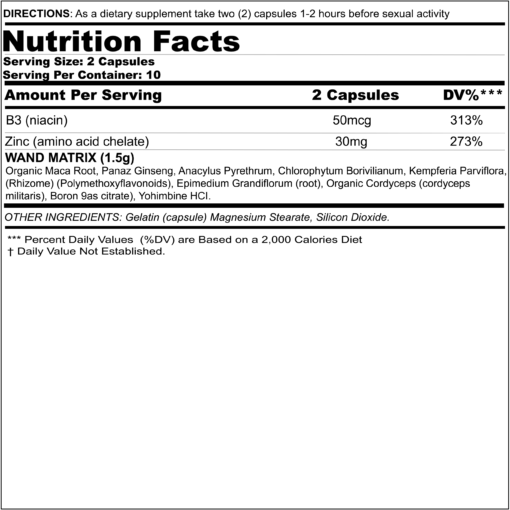 DIRECTIONS: As a dietary supplement take two (2) capsules 1-2 hours before sexual activity

Nutrition Facts

Serving Size: 2 Capsules
Serving Per Container: 10

| Amount Per Serving | 2 Capsules | DV%*** |
|---|---|---|
| B3 (niacin) | 50mcg | 313% |
| Zinc (amino acid chelate) | 30mg | 273% |

WAND MATRIX (1.5g)

Organic Maca Root, Panaz Ginseng, Anacylus Pyrethrum, Chlorophytum Borivilianum, Kempferia Parviflora, (Rhizome) (Polymethoxyflavonoids), Epimedium Grandiflorum (root), Organic Cordyceps (cordyceps militaris), Boron 9as citrate), Yohimbine HCI.

OTHER INGREDIENTS: Gelatin (capsule) Magnesium Stearate, Silicon Dioxide.

*** Percent Daily Values (%DV) are Based on a 2,000 Calories Diet
† Daily Value Not Established.